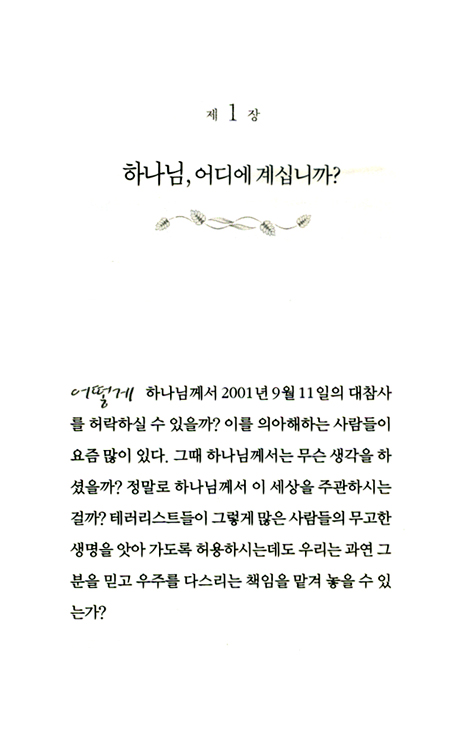 제 1 장

하나님, 어디에 계십니까?

어떻게 하나님께서 2001년 9월 11일의 대참사를 허락하실 수 있을까? 이를 의아해하는 사람들이 요즘 많이 있다. 그때 하나님께서는 무슨 생각을 하셨을까? 정말로 하나님께서 이 세상을 주관하시는 걸까? 테러리스트들이 그렇게 많은 사람들의 무고한 생명을 앗아 가도록 허용하시는데도 우리는 과연 그분을 믿고 우주를 다스리는 책임을 맡겨 놓을 수 있는가?